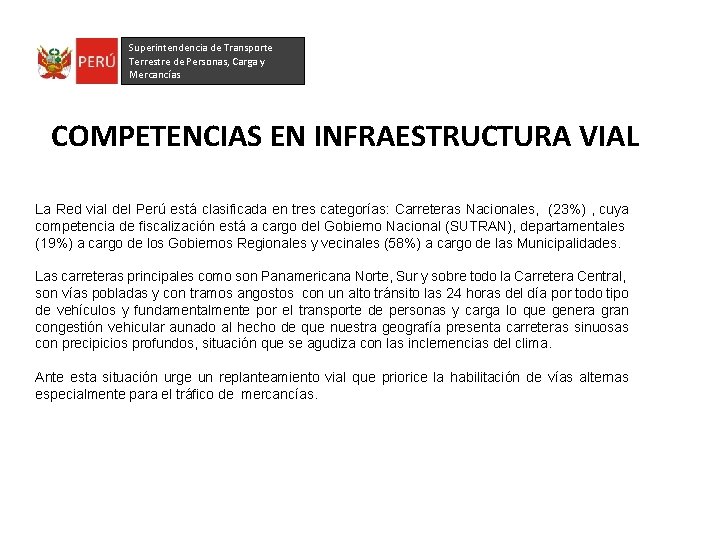 PERÚ

Superintendencia de Transporte Terrestre de Personas, Carga y Mercancías

COMPETENCIAS EN INFRAESTRUCTURA VIAL

La Red vial del Perú está clasificada en tres categorías: Carreteras Nacionales, (23%) , cuya competencia de fiscalización está a cargo del Gobierno Nacional (SUTRAN), departamentales (19%) a cargo de los Gobiernos Regionales y vecinales (58%) a cargo de las Municipalidades.

Las carreteras principales como son Panamericana Norte, Sur y sobre todo la Carretera Central, son vías pobladas y con tramos angostos con un alto tránsito las 24 horas del día por todo tipo de vehículos y fundamentalmente por el transporte de personas y carga lo que genera gran congestión vehicular aunado al hecho de que nuestra geografía presenta carreteras sinuosas con precipicios profundos, situación que se agudiza con las inclemencias del clima.

Ante esta situación urge un replanteamiento vial que priorice la habilitación de vías alternas especialmente para el tráfico de mercancías.